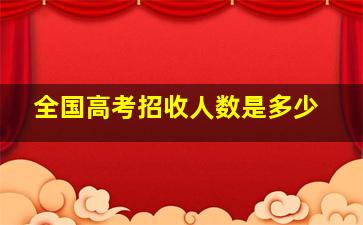 全国高考招收人数是多少